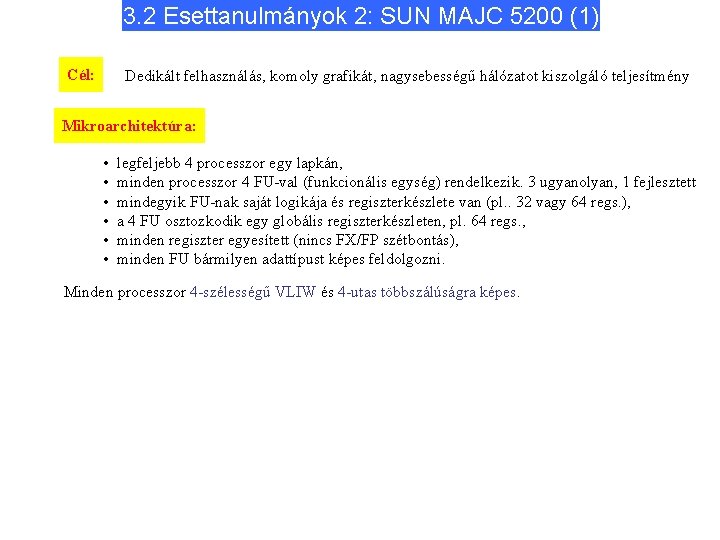 3.2 Esettanulmányok 2: SUN MAJC 5200 (1)

Cél:

Dedikált felhasználás, komoly grafikát, nagysebességű hálózatot kiszolgáló teljesítmény

Mikroarchitektúra:

• legfeljebb 4 processzor egy lapkán,
• minden processzor 4 FU-val (funkcionális egység) rendelkezik. 3 ugyanolyan, 1 fejlesztett
• mindegyik FU-nak saját logikája és regiszterkészlete van (pl.. 32 vagy 64 regs.),
• a 4 FU osztozkodik egy globális regiszterkészleten, pl. 64 regs.,
• minden regiszter egyesített (nincs FX/FP szétbontás),
• minden FU bármilyen adattípust képes feldolgozni.

Minden processzor 4-szélességű VLIW és 4-utas többszálúságra képes.